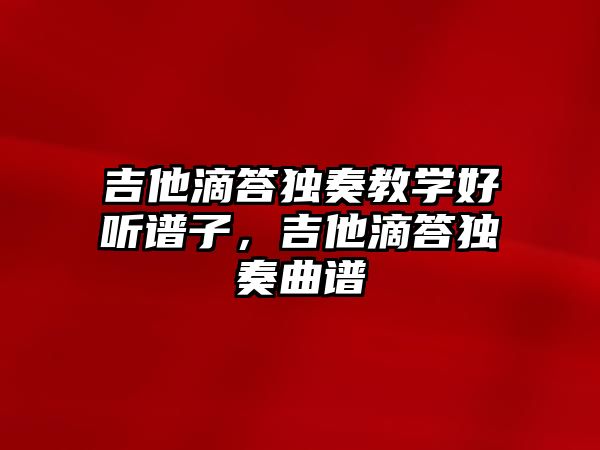 吉他滴答独奏教学好听谱子，吉他滴答独奏曲谱